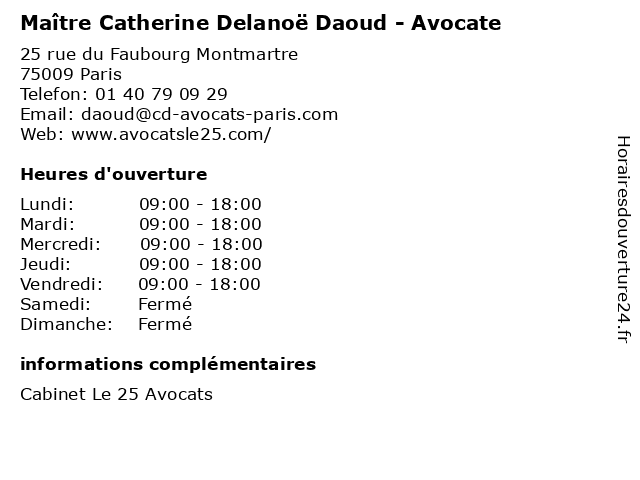 Maître Catherine Delanoë Daoud - Avocate

25 rue du Faubourg Montmartre
75009 Paris
Telefon: 01 40 79 09 29
Email: daoud@cd-avocats-paris.com
Web: www.avocatsle25.com/

Heures d'ouverture

Lundi: 09:00 - 18:00
Mardi: 09:00 - 18:00
Mercredi: 09:00 - 18:00
Jeudi: 09:00 - 18:00
Vendredi: 09:00 - 18:00
Samedi: Fermé
Dimanche: Fermé

informations complémentaires

Cabinet Le 25 Avocats

Horairesdouverture24.fr